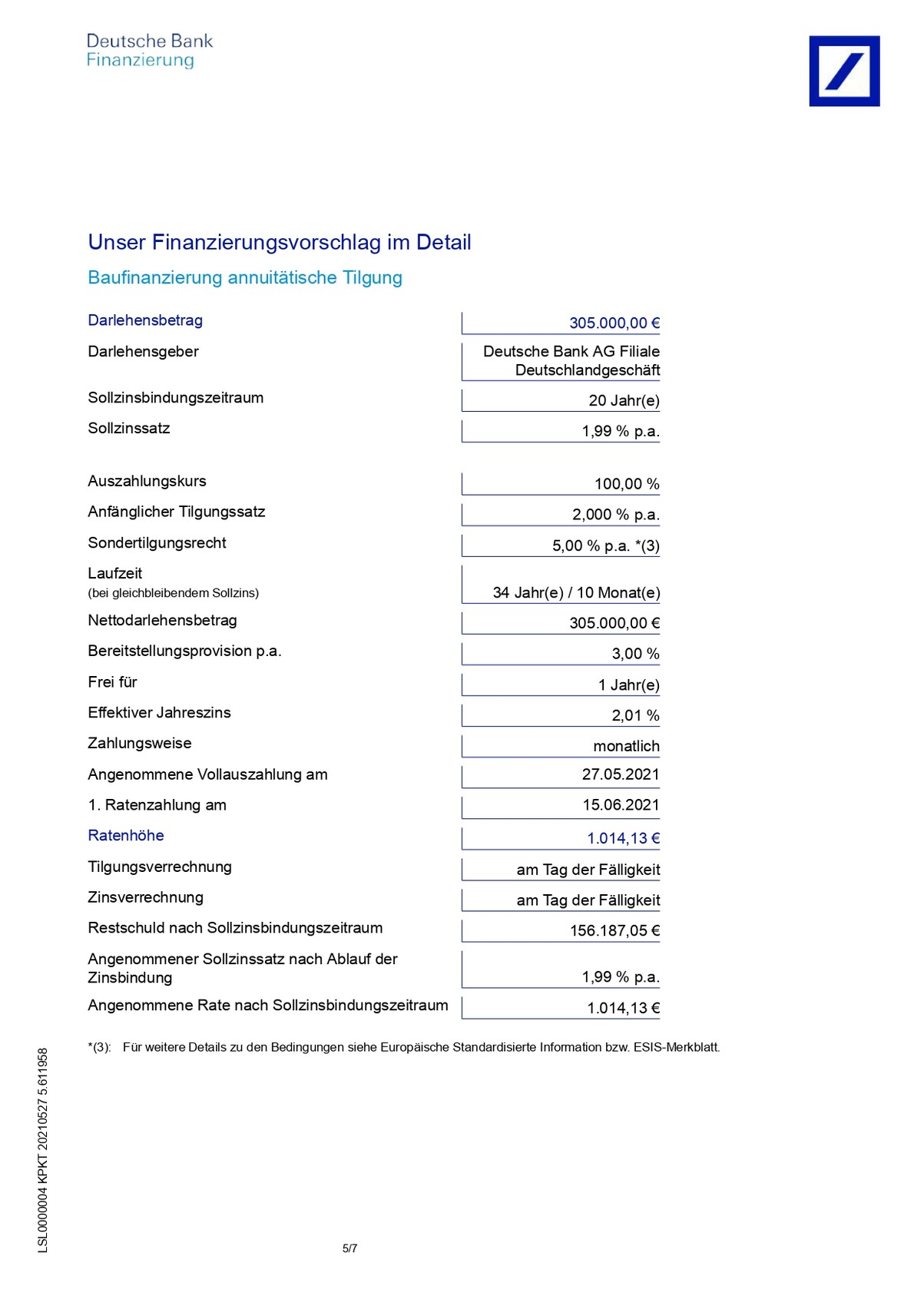 Deutsche Bank
Finanzierung

Unser Finanzierungsvorschlag im Detail

Baufinanzierung annuitätische Tilgung

| | |
|---|---|
| Darlehensbetrag | 305.000,00 € |
| Darlehensgeber | Deutsche Bank AG Filiale Deutschlandgeschäft |
| Sollzinsbindungszeitraum | 20 Jahr(e) |
| Sollzinssatz | 1,99 % p.a. |
| Auszahlungskurs | 100,00 % |
| Anfänglicher Tilgungssatz | 2,000 % p.a. |
| Sondertilgungsrecht | 5,00 % p.a. *(3) |
| Laufzeit (bei gleichbleibendem Sollzins) | 34 Jahr(e) / 10 Monat(e) |
| Nettodarlehensbetrag | 305.000,00 € |
| Bereitstellungsprovision p.a. | 3,00 % |
| Frei für | 1 Jahr(e) |
| Effektiver Jahreszins | 2,01 % |
| Zahlungsweise | monatlich |
| Angenommene Vollauszahlung am | 27.05.2021 |
| 1. Ratenzahlung am | 15.06.2021 |
| Ratenhöhe | 1.014,13 € |
| Tilgungsverrechnung | am Tag der Fälligkeit |
| Zinsverrechnung | am Tag der Fälligkeit |
| Restschuld nach Sollzinsbindungszeitraum | 156.187,05 € |
| Angenommener Sollzinssatz nach Ablauf der Zinsbindung | 1,99 % p.a. |
| Angenommene Rate nach Sollzinsbindungszeitraum | 1.014,13 € |

*(3): Für weitere Details zu den Bedingungen siehe Europäische Standardisierte Information bzw. ESIS-Merkblatt.

LSL0000004 KPKT 20210527 5.611958

5/7